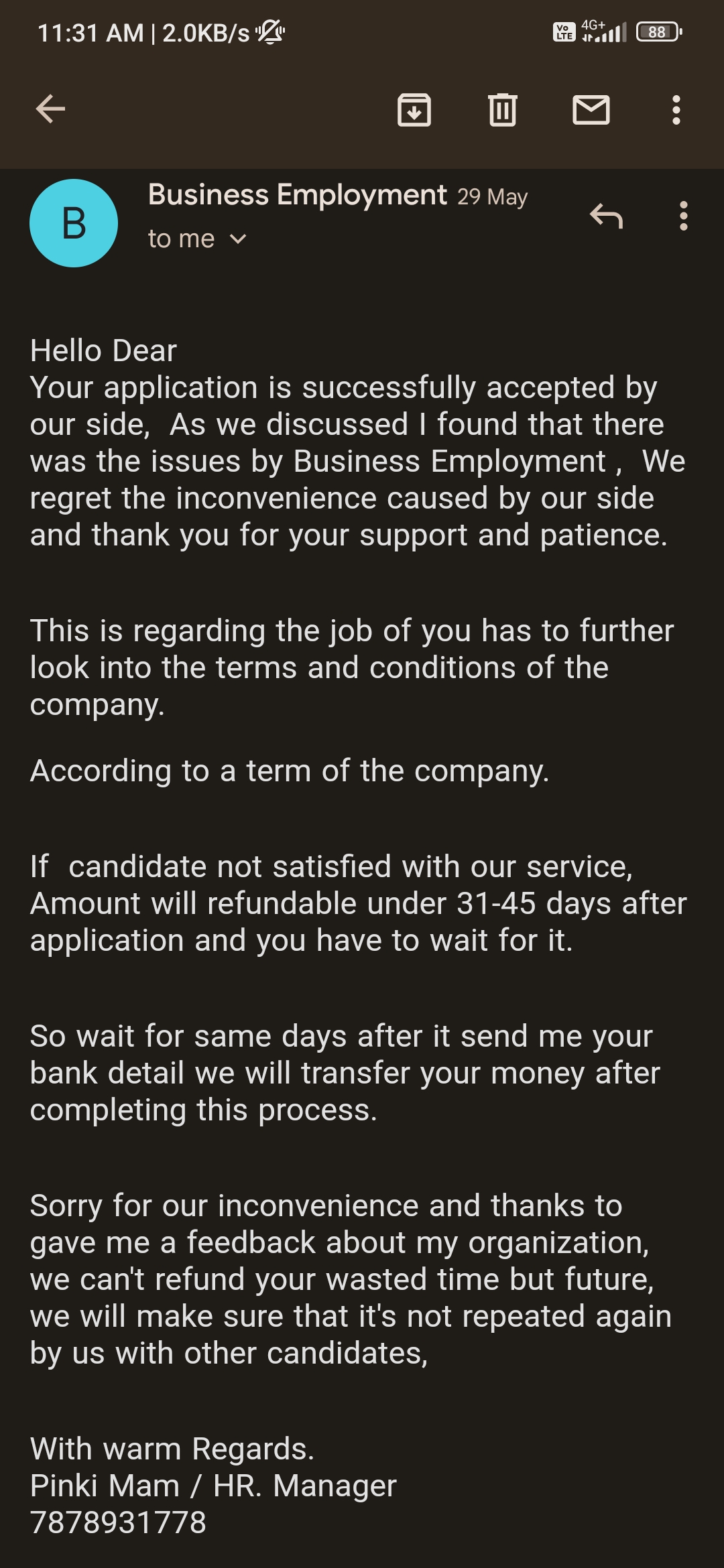 11:31 AM | 2.0KB/s

Vo LTE 4G+ 88

B

Business Employment 29 May
to me

Hello Dear
Your application is successfully accepted by our side, As we discussed I found that there was the issues by Business Employment , We regret the inconvenience caused by our side and thank you for your support and patience.

This is regarding the job of you has to further look into the terms and conditions of the company.

According to a term of the company.

If candidate not satisfied with our service, Amount will refundable under 31-45 days after application and you have to wait for it.

So wait for same days after it send me your bank detail we will transfer your money after completing this process.

Sorry for our inconvenience and thanks to gave me a feedback about my organization, we can't refund your wasted time but future, we will make sure that it's not repeated again by us with other candidates,

With warm Regards.
Pinki Mam / HR. Manager
7878931778